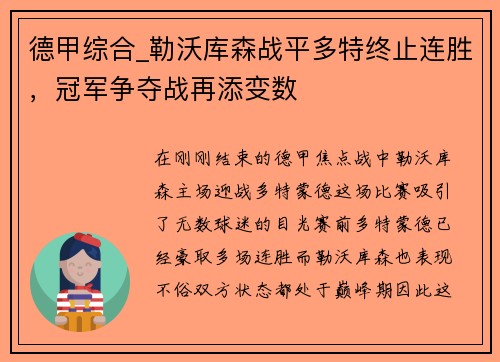 德甲综合_勒沃库森战平多特终止连胜，冠军争夺战再添变数

在刚刚结束的德甲焦点战中勒沃库森主场迎战多特蒙德这场比赛吸引了无数球迷的目光赛前多特蒙德已经豪取多场连胜而勒沃库森也表现不俗双方状态都处于巅峰期因此这